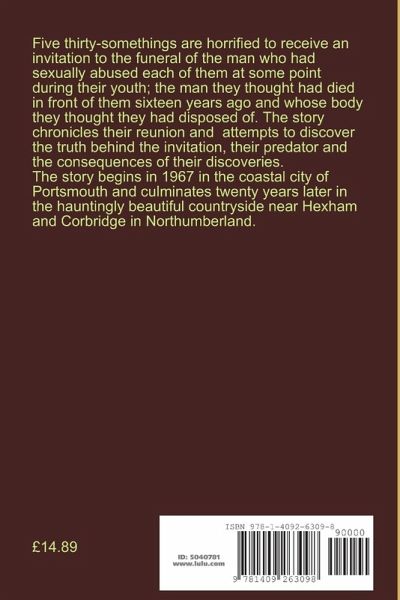 Five thirty-somethings are horrified to receive an invitation to the funeral of the man who had sexually abused each of them at some point during their youth; the man they thought had died in front of them sixteen years ago and whose body they thought they had disposed of. The story chronicles their reunion and  attempts to discover the truth behind the invitation, their predator and the consequences of their discoveries.
The story begins in 1967 in the coastal city of Portsmouth and culminates twenty years later in the hauntingly beautiful countryside near Hexham and Corbridge in Northumberland.

£14.89

ISBN 978-1-4092-6309-8

90000

ID: 5040781
www.lulu.com

9 781409 263098